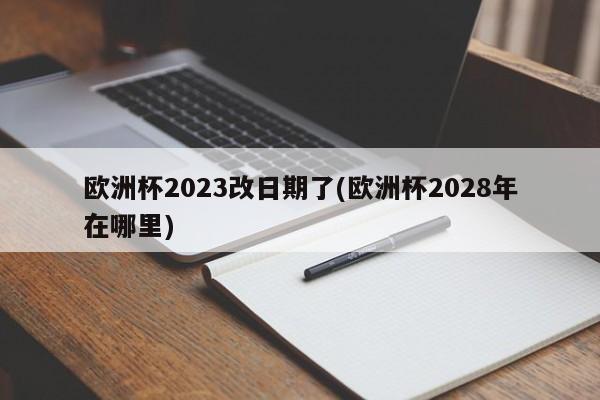 欧洲杯2023改日期了(欧洲杯2028年在哪里)